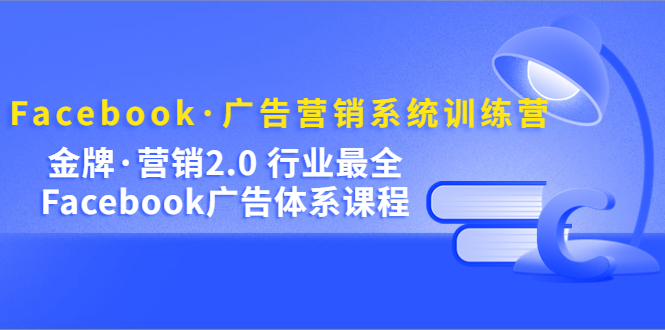 Facebook·广告营销系统训练营

金牌·营销2.0 行业最全
Facebook广告体系课程